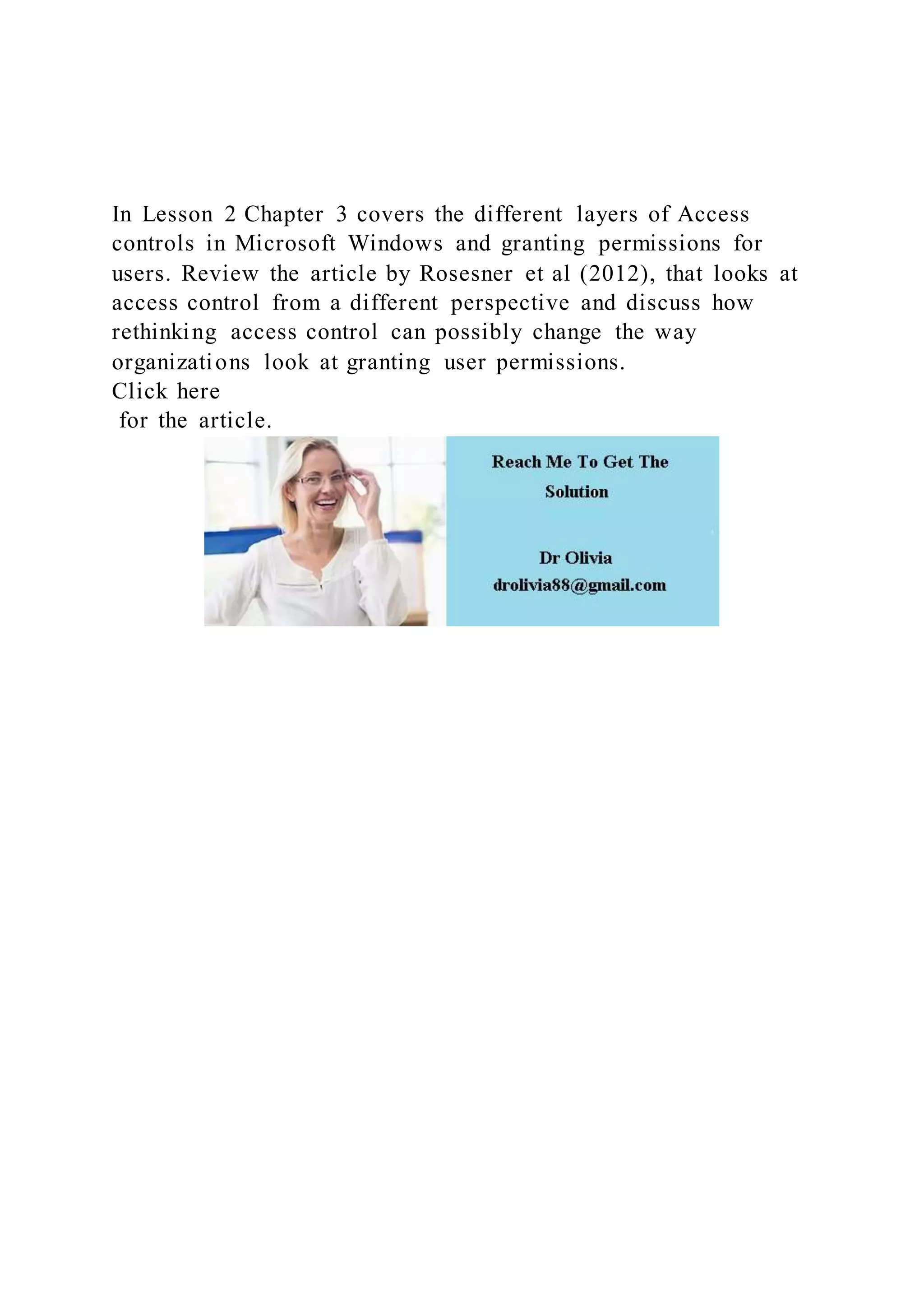 In Lesson 2 Chapter 3 covers the different layers of Access controls in Microsoft Windows and granting permissions for users. Review the article by Rosesner et al (2012), that looks at access control from a different perspective and discuss how rethinking access control can possibly change the way organizations look at granting user permissions.
Click here
for the article.

Reach Me To Get The Solution

Dr Olivia
drolivia88@gmail.com